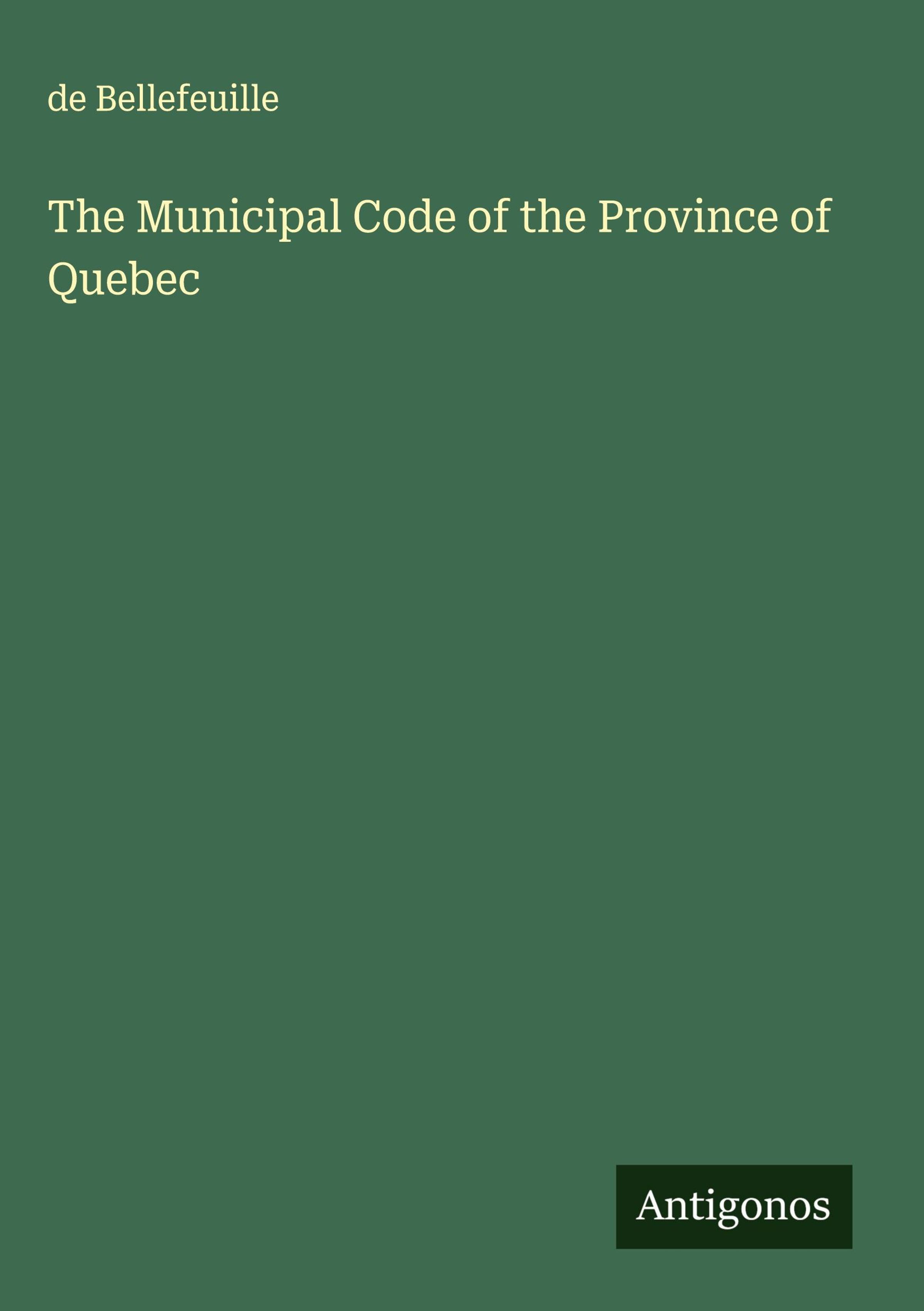 de Bellefeuille

The Municipal Code of the Province of Quebec

Antigonos